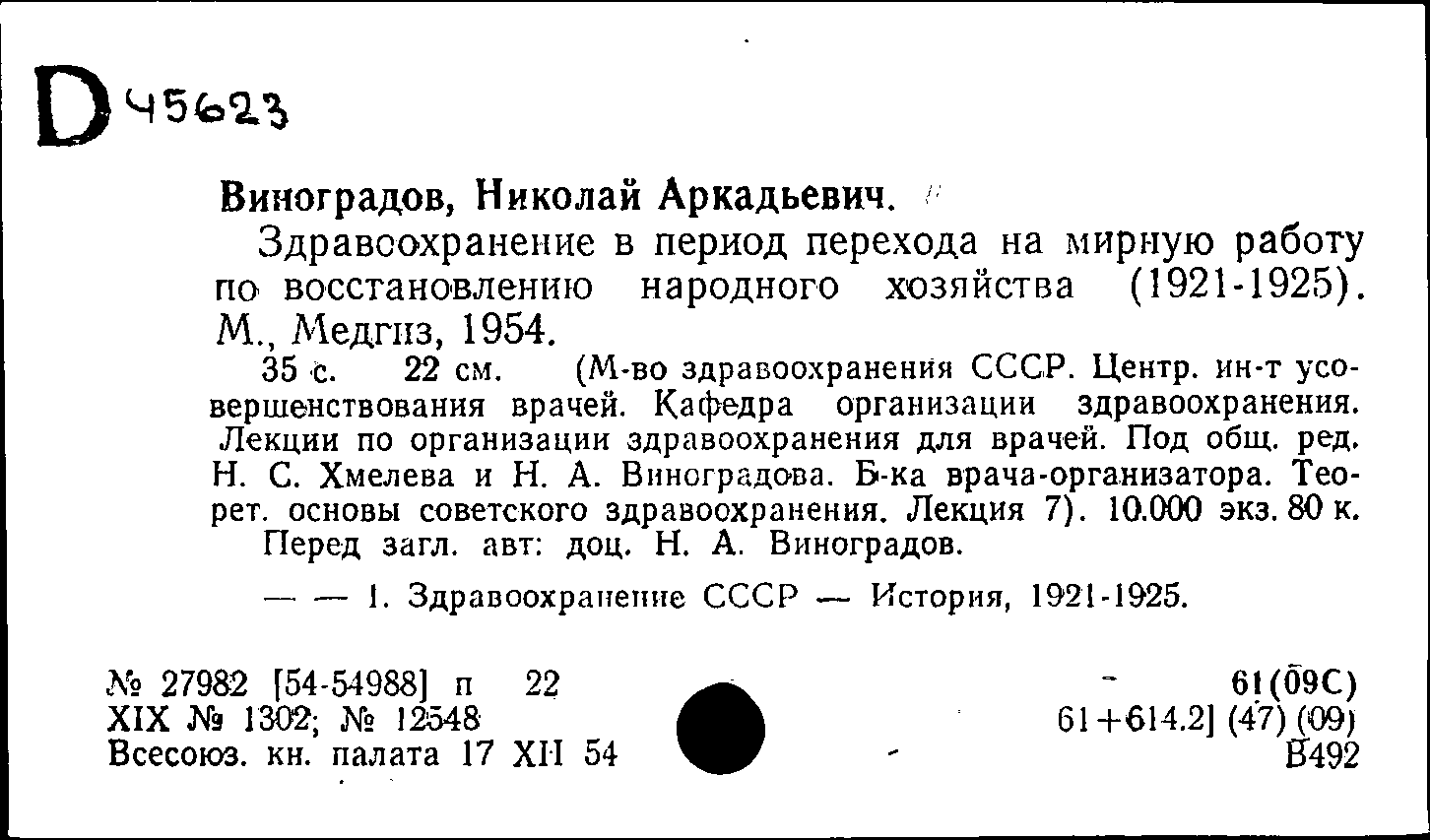 D 45623

Виноградов, Николай Аркадьевич.

Здравоохранение в период перехода на мирную работу по восстановлению народного хозяйства (1921-1925). М., Медгиз, 1954.

35 с. 22 см. (М-во здравоохранения СССР. Центр. ин-т усовершенствования врачей. Кафедра организации здравоохранения. Лекции по организации здравоохранения для врачей. Под общ. ред. Н. С. Хмелева и Н. А. Виноградова. Б-ка врача-организатора. Теорет. основы советского здравоохранения. Лекция 7). 10.000 экз. 80 к.

Перед загл. авт: доц. Н. А. Виноградов.

— — 1. Здравоохранение СССР — История, 1921-1925.

№ 27982 [54-54988] п 22
XIX № 1302; № 12548
Всесоюз. кн. палата 17 XII 54

61(09С)
61+614.2] (47) (09)
В492